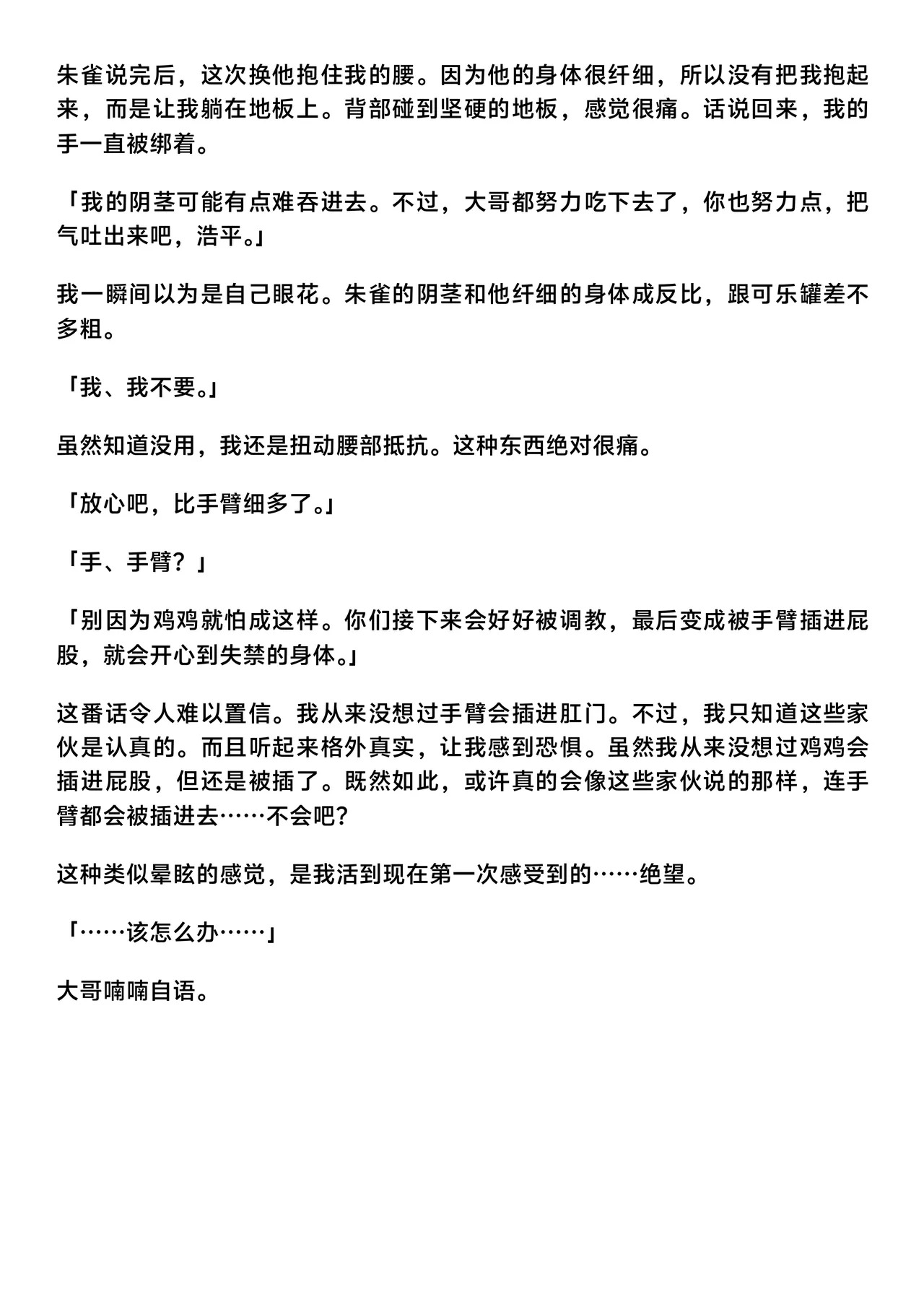 朱雀说完后，这次换他抱住我的腰。因为他的身体很纤细，所以没有把我抱起来，而是让我躺在地板上。背部碰到坚硬的地板，感觉很痛。话说回来，我的手一直被绑着。

「我的阴茎可能有点难吞进去。不过，大哥都努力吃下去了，你也努力点，把气吐出来吧，浩平。」

我一瞬间以为是自己眼花。朱雀的阴茎和他纤细的身体成反比，跟可乐罐差不多粗。

「我、我不要。」

虽然知道没用，我还是扭动腰部抵抗。这种东西绝对很痛。

「放心吧，比手臂细多了。」

「手、手臂？」

「别因为鸡鸡就怕成这样。你们接下来会好好被调教，最后变成被手臂插进屁股，就会开心到失禁的身体。」

这番话令人难以置信。我从来没想过手臂会插进肛门。不过，我只知道这些家伙是认真的。而且听起来格外真实，让我感到恐惧。虽然我从来没想过鸡鸡会插进屁股，但还是被插了。既然如此，或许真的会像这些家伙说的那样，连手臂都会被插进去……不会吧?

这种类似晕眩的感觉，是我活到现在第一次感受到的……绝望。

「……该怎么办……」

大哥喃喃自语。